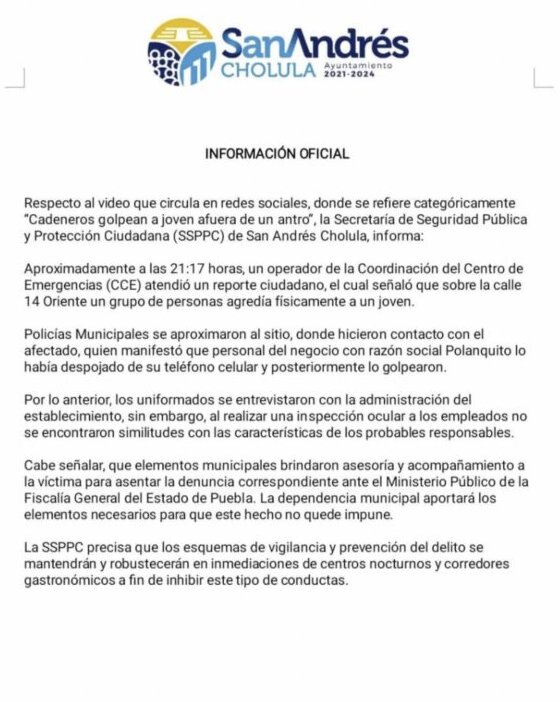 SanAndrés
CHOLULA Ayuntamiento 2021-2024

INFORMACIÓN OFICIAL

Respecto al video que circula en redes sociales, donde se refiere categóricamente "Cadeneros golpean a joven afuera de un antro", la Secretaría de Seguridad Pública y Protección Ciudadana (SSPPC) de San Andrés Cholula, informa:

Aproximadamente a las 21:17 horas, un operador de la Coordinación del Centro de Emergencias (CCE) atendió un reporte ciudadano, el cual señaló que sobre la calle 14 Oriente un grupo de personas agredía físicamente a un joven.

Policías Municipales se aproximaron al sitio, donde hicieron contacto con el afectado, quien manifestó que personal del negocio con razón social Polanquito lo había despojado de su teléfono celular y posteriormente lo golpearon.

Por lo anterior, los uniformados se entrevistaron con la administración del establecimiento, sin embargo, al realizar una inspección ocular a los empleados no se encontraron similitudes con las características de los probables responsables.

Cabe señalar, que elementos municipales brindaron asesoría y acompañamiento a la víctima para asentar la denuncia correspondiente ante el Ministerio Público de la Fiscalía General del Estado de Puebla. La dependencia municipal aportará los elementos necesarios para que este hecho no quede impune.

La SSPPC precisa que los esquemas de vigilancia y prevención del delito se mantendrán y robustecerán en inmediaciones de centros nocturnos y corredores gastronómicos a fin de inhibir este tipo de conductas.